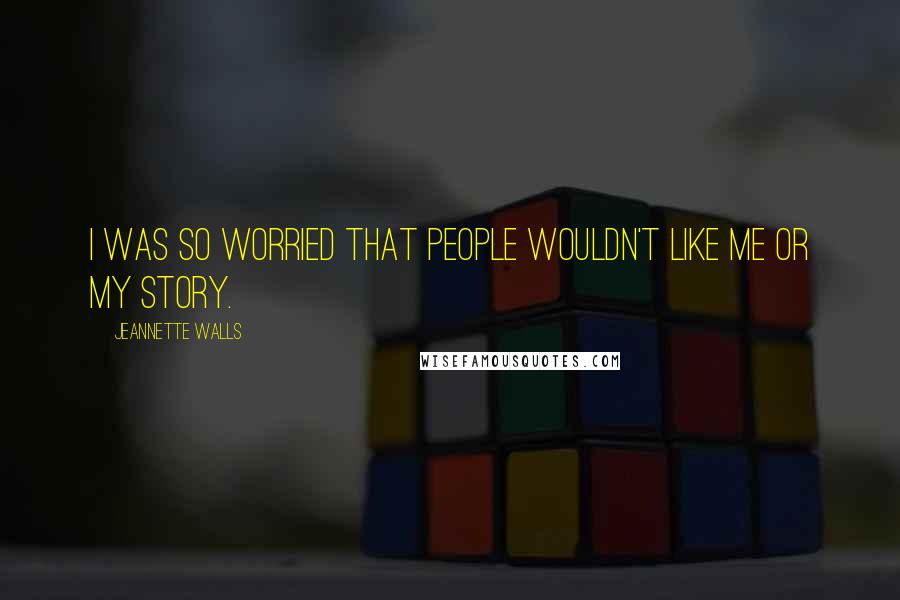 I WAS SO WORRIED THAT PEOPLE WOULDN'T LIKE ME OR MY STORY.

JEANNETTE WALLS

WISEFAMOUSQUOTES.COM